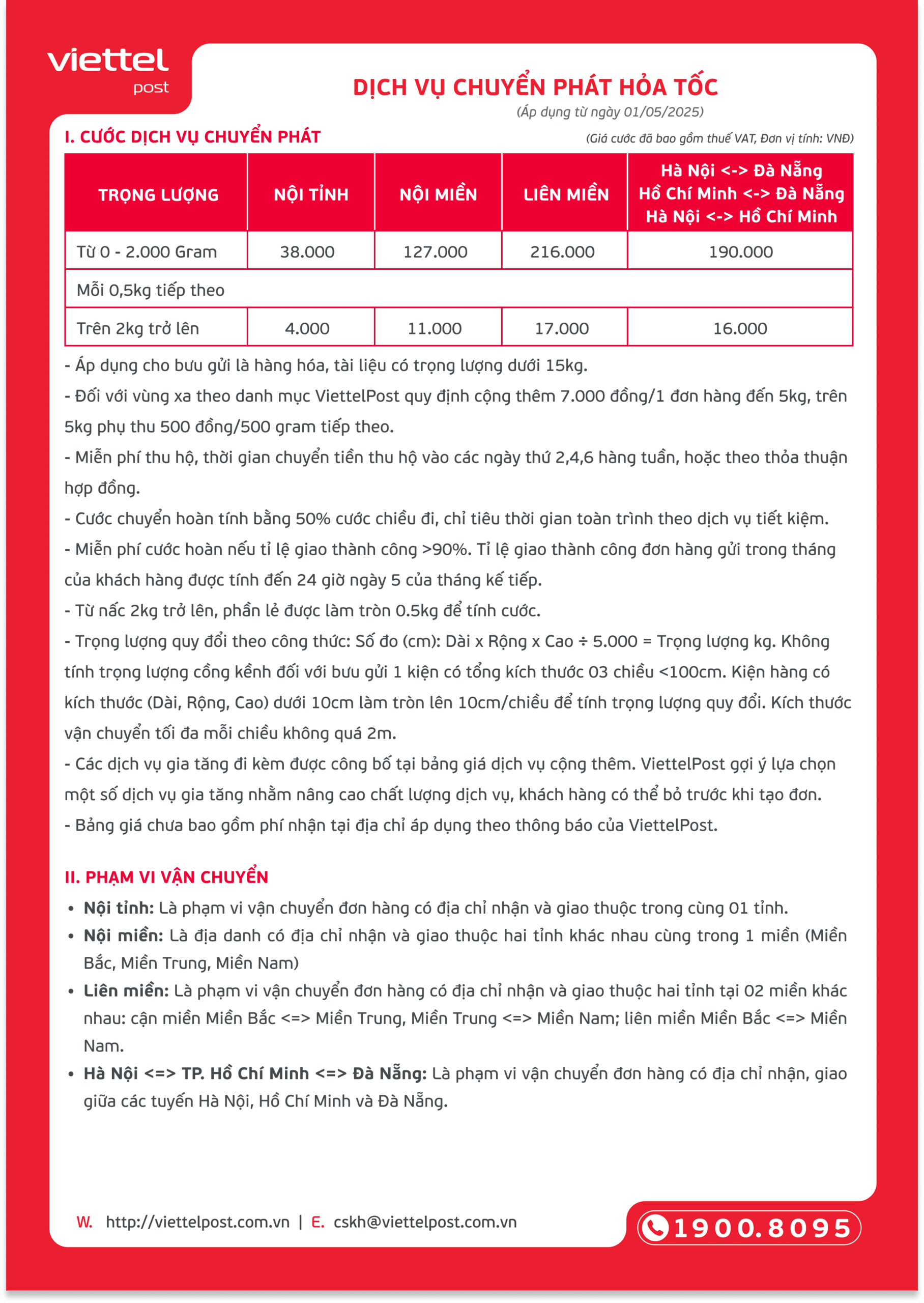 viettel post

DỊCH VỤ CHUYỂN PHÁT HỎA TỐC
(Áp dụng từ ngày 01/05/2025)

I. CƯỚC DỊCH VỤ CHUYỂN PHÁT
(Giá cước đã bao gồm thuế VAT, Đơn vị tính: VNĐ)

| TRỌNG LƯỢNG | NỘI TỈNH | NỘI MIỀN | LIÊN MIỀN | Hà Nội <-> Đà Nẵng Hồ Chí Minh <-> Đà Nẵng Hà Nội <-> Hồ Chí Minh |
|---|---|---|---|---|
| Từ 0 - 2.000 Gram | 38.000 | 127.000 | 216.000 | 190.000 |
| Mỗi 0,5kg tiếp theo | | | | |
| Trên 2kg trở lên | 4.000 | 11.000 | 17.000 | 16.000 |

- Áp dụng cho bưu gửi là hàng hóa, tài liệu có trọng lượng dưới 15kg.
- Đối với vùng xa theo danh mục ViettelPost quy định cộng thêm 7.000 đồng/1 đơn hàng đến 5kg, trên 5kg phụ thu 500 đồng/500 gram tiếp theo.
- Miễn phí thu hộ, thời gian chuyển tiền thu hộ vào các ngày thứ 2,4,6 hàng tuần, hoặc theo thỏa thuận hợp đồng.
- Cước chuyển hoàn tính bằng 50% cước chiều đi, chỉ tiêu thời gian toàn trình theo dịch vụ tiết kiệm.
- Miễn phí cước hoàn nếu tỉ lệ giao thành công >90%. Tỉ lệ giao thành công đơn hàng gửi trong tháng của khách hàng được tính đến 24 giờ ngày 5 của tháng kế tiếp.
- Từ nấc 2kg trở lên, phần lẻ được làm tròn 0.5kg để tính cước.
- Trọng lượng quy đổi theo công thức: Số đo (cm): Dài x Rộng x Cao ÷ 5.000 = Trọng lượng kg. Không tính trọng lượng cồng kềnh đối với bưu gửi 1 kiện có tổng kích thước 03 chiều <100cm. Kiện hàng có kích thước (Dài, Rộng, Cao) dưới 10cm làm tròn lên 10cm/chiều để tính trọng lượng quy đổi. Kích thước vận chuyển tối đa mỗi chiều không quá 2m.
- Các dịch vụ gia tăng đi kèm được công bố tại bảng giá dịch vụ cộng thêm. ViettelPost gợi ý lựa chọn một số dịch vụ gia tăng nhằm nâng cao chất lượng dịch vụ, khách hàng có thể bỏ trước khi tạo đơn.
- Bảng giá chưa bao gồm phí nhận tại địa chỉ áp dụng theo thông báo của ViettelPost.

II. PHẠM VI VẬN CHUYỂN
• Nội tỉnh: Là phạm vi vận chuyển đơn hàng có địa chỉ nhận và giao thuộc trong cùng 01 tỉnh.
• Nội miền: Là địa danh có địa chỉ nhận và giao thuộc hai tỉnh khác nhau cùng trong 1 miền (Miền Bắc, Miền Trung, Miền Nam)
• Liên miền: Là phạm vi vận chuyển đơn hàng có địa chỉ nhận và giao thuộc hai tỉnh tại 02 miền khác nhau: cận miền Miền Bắc <=> Miền Trung, Miền Trung <=> Miền Nam; liên miền Miền Bắc <=> Miền Nam.
• Hà Nội <=> TP. Hồ Chí Minh <=> Đà Nẵng: Là phạm vi vận chuyển đơn hàng có địa chỉ nhận, giao giữa các tuyến Hà Nội, Hồ Chí Minh và Đà Nẵng.

W. http://viettelpost.com.vn | E. cskh@viettelpost.com.vn
1900.8095